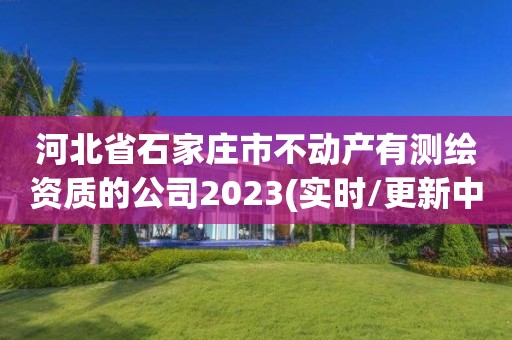 河北省石家庄市不动产有测绘资质的公司2023(实时/更新中